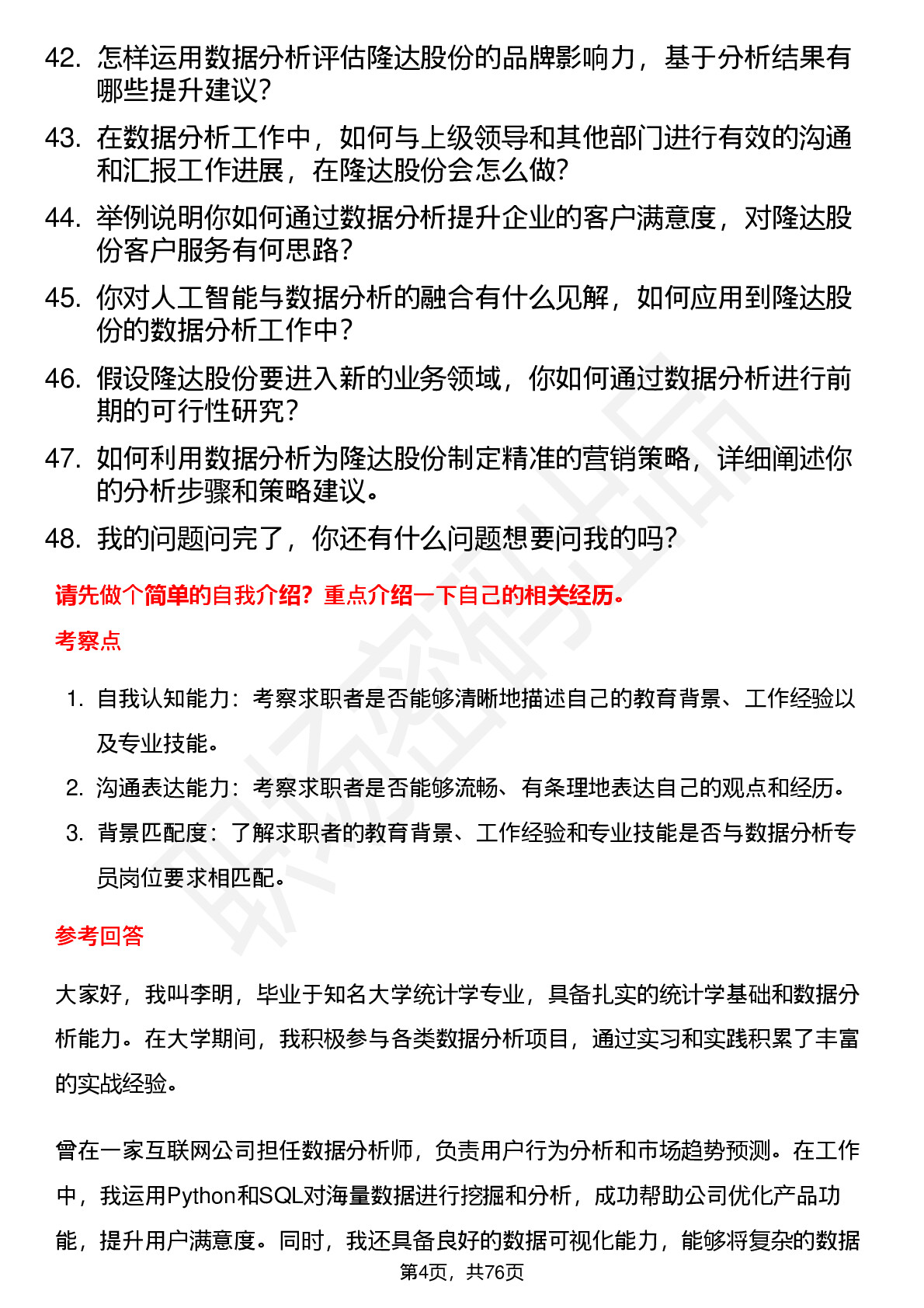 42. 怎样运用数据分析评估隆达股份的品牌影响力，基于分析结果有哪些提升建议？

43. 在数据分析工作中，如何与上级领导和其他部门进行有效的沟通和汇报工作进展，在隆达股份会怎么做？

44. 举例说明你如何通过数据分析提升企业的客户满意度，对隆达股份客户服务有何思路？

45. 你对人工智能与数据分析的融合有什么见解，如何应用到隆达股份的数据分析工作中？

46. 假设隆达股份要进入新的业务领域，你如何通过数据分析进行前期的可行性研究？

47. 如何利用数据分析为隆达股份制定精准的营销策略，详细阐述你的分析步骤和策略建议。

48. 我的问题问完了，你还有什么问题想要问我的吗？

请先做个简单的自我介绍？重点介绍一下自己的相关经历。

考察点

1. 自我认知能力：考察求职者是否能够清晰地描述自己的教育背景、工作经验以及专业技能。

2. 沟通表达能力：考察求职者是否能够流畅、有条理地表达自己的观点和经历。

3. 背景匹配度：了解求职者的教育背景、工作经验和专业技能是否与数据分析专员岗位要求相匹配。

参考回答

大家好，我叫李明，毕业于知名大学统计学专业，具备扎实的统计学基础和数据分析能力。在大学期间，我积极参与各类数据分析项目，通过实习和实践积累了丰富的实战经验。

曾在一家互联网公司担任数据分析师，负责用户行为分析和市场趋势预测。在工作中，我运用Python和SQL对海量数据进行挖掘和分析，成功帮助公司优化产品功能，提升用户满意度。同时，我还具备良好的数据可视化能力，能够将复杂的数据

第4页，共76页